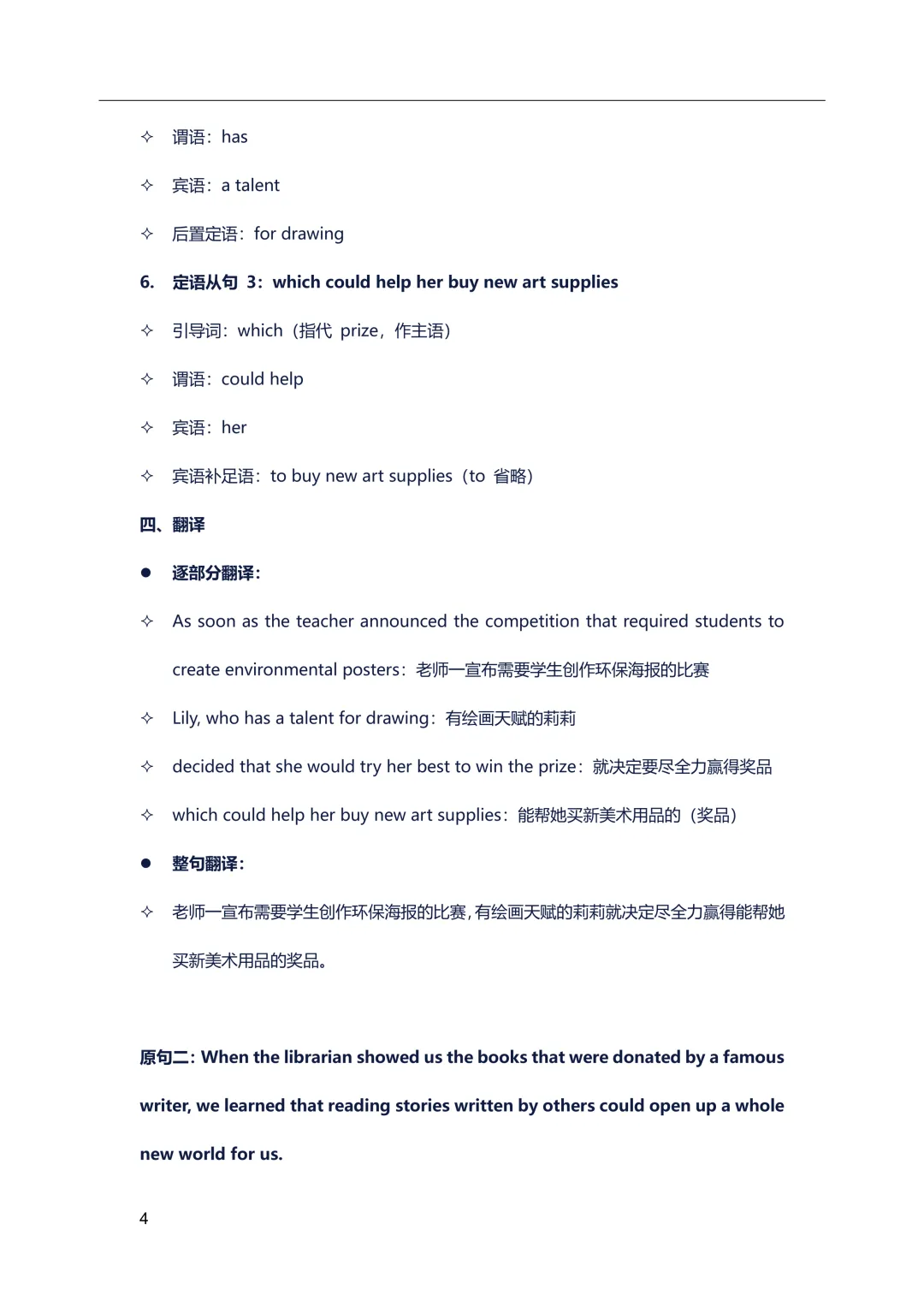 ✧ 谓语：has

✧ 宾语：a talent

✧ 后置定语：for drawing

6. 定语从句3：which could help her buy new art supplies

✧ 引导词：which（指代prize，作主语）

✧ 谓语：could help

✧ 宾语：her

✧ 宾语补足语：to buy new art supplies（to省略）

四、翻译

• 逐部分翻译：

✧ As soon as the teacher announced the competition that required students to create environmental posters：老师一宣布需要学生创作环保海报的比赛

✧ Lily, who has a talent for drawing：有绘画天赋的莉莉

✧ decided that she would try her best to win the prize：就决定要尽全力赢得奖品

✧ which could help her buy new art supplies：能帮她买新美术用品的（奖品）

• 整句翻译：

✧ 老师一宣布需要学生创作环保海报的比赛，有绘画天赋的莉莉就决定尽全力赢得能帮她买新美术用品的奖品。

原句二：When the librarian showed us the books that were donated by a famous writer, we learned that reading stories written by others could open up a whole new world for us.

4